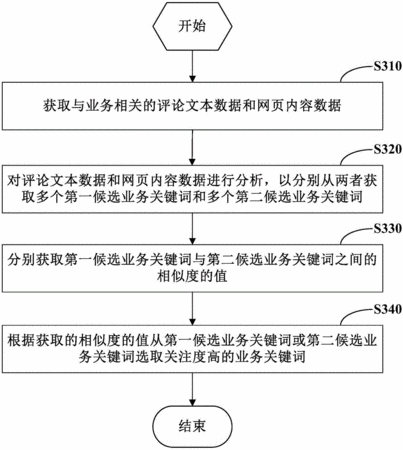 开始

S310

获取与业务相关的评论文本数据和网页内容数据

S320

对评论文本数据和网页内容数据进行分析，以分别从两者获取多个第一候选业务关键词和多个第二候选业务关键词

S330

分别获取第一候选业务关键词与第二候选业务关键词之间的相似度的值

S340

根据获取的相似度的值从第一候选业务关键词或第二候选业务关键词选取关注度高的业务关键词

结束